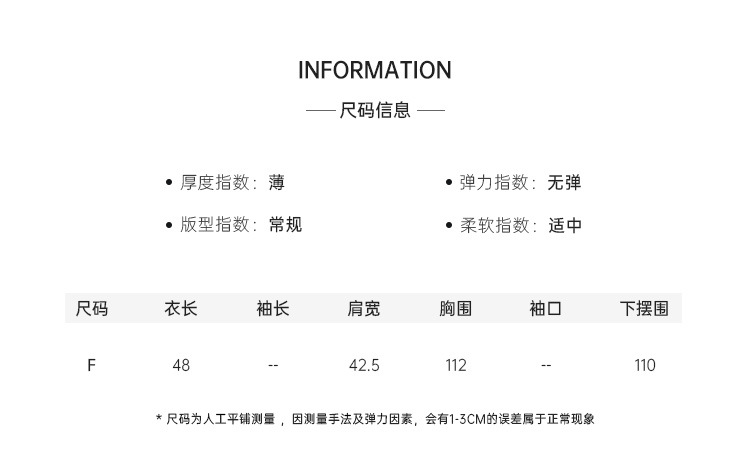 INFORMATION

—— 尺码信息 ——

• 厚度指数：薄

• 版型指数：常规

• 弹力指数：无弹

• 柔软指数：适中

| 尺码 | 衣长 | 袖长 | 肩宽 | 胸围 | 袖口 | 下摆围 |
|---|---|---|---|---|---|---|
| F | 48 | -- | 42.5 | 112 | -- | 110 |

* 尺码为人工平铺测量，因测量手法及弹力因素，会有1-3CM的误差属于正常现象